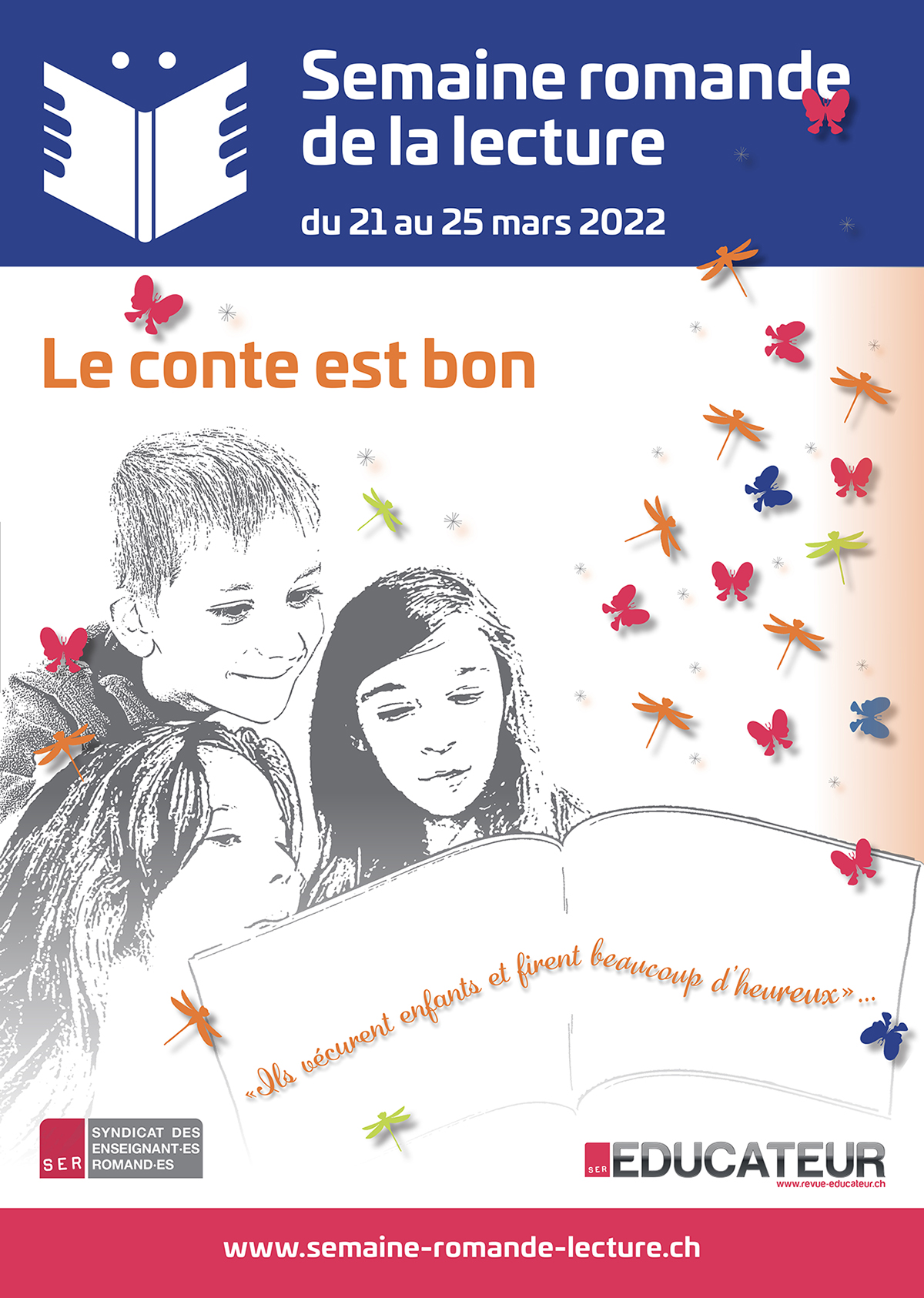 Semaine romande de la lecture

du 21 au 25 mars 2022

Le conte est bon

«Ils vécurent enfants et firent beaucoup d'heureux»...

SER SYNDICAT DES ENSEIGNANT·ES ROMAND·ES

SER EDUCATEUR
www.revue-educateur.ch

www.semaine-romande-lecture.ch